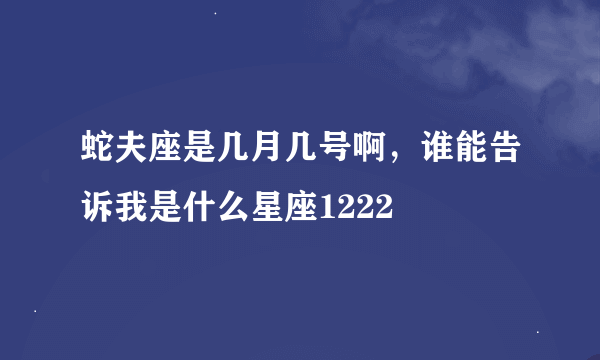 蛇夫座是几月几号啊，谁能告诉我是什么星座1222